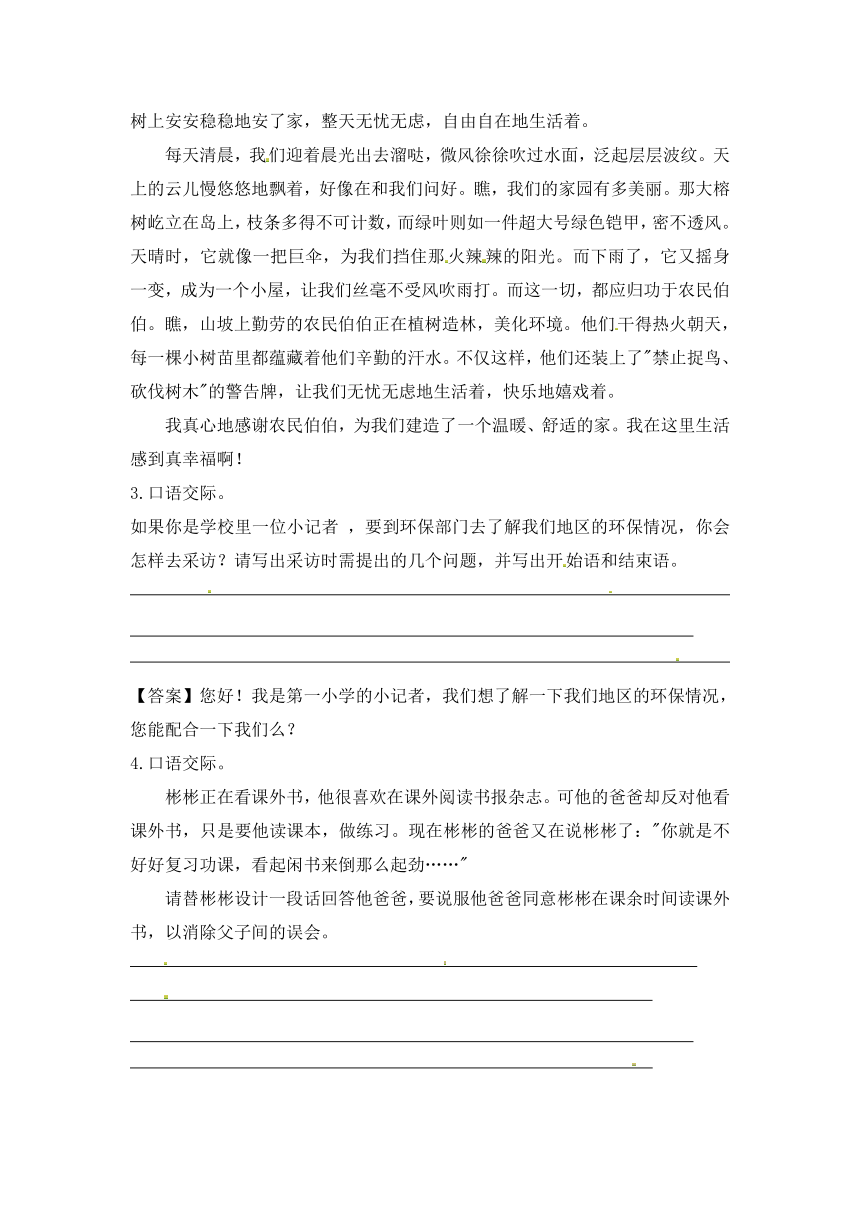 树上安安稳稳地安了家，整天无忧无虑，自由自在地生活着。

每天清晨，我们迎着晨光出去溜哒，微风徐徐吹过水面，泛起层层波纹。天上的云儿慢悠悠地飘着，好像在和我们问好。瞧，我们的家园有多美丽。那大榕树屹立在岛上，枝条多得不可计数，而绿叶则如一件超大号绿色铠甲，密不透风。天晴时，它就像一把巨伞，为我们挡住那火辣辣的阳光。而下雨了，它又摇身一变，成为一个小屋，让我们丝毫不受风吹雨打。而这一切，都应归功于农民伯伯。瞧，山坡上勤劳的农民伯伯正在植树造林，美化环境。他们干得热火朝天，每一棵小树苗里都蕴藏着他们辛勤的汗水。不仅这样，他们还装上了"禁止捉鸟、砍伐树木"的警告牌，让我们无忧无虑地生活着，快乐地嬉戏着。

我真心地感谢农民伯伯，为我们建造了一个温暖、舒适的家。我在这里生活感到真幸福啊！

3.口语交际。

如果你是学校里一位小记者 ，要到环保部门去了解我们地区的环保情况，你会怎样去采访？请写出采访时需提出的几个问题，并写出开始语和结束语。

【答案】您好！我是第一小学的小记者，我们想了解一下我们地区的环保情况，您能配合一下我们么？

4.口语交际。

彬彬正在看课外书，他很喜欢在课外阅读书报杂志。可他的爸爸却反对他看课外书，只是要他读课本，做练习。现在彬彬的爸爸又在说彬彬了："你就是不好好复习功课，看起闲书来倒那么起劲……"

请替彬彬设计一段话回答他爸爸，要说服他爸爸同意彬彬在课余时间读课外书，以消除父子间的误会。